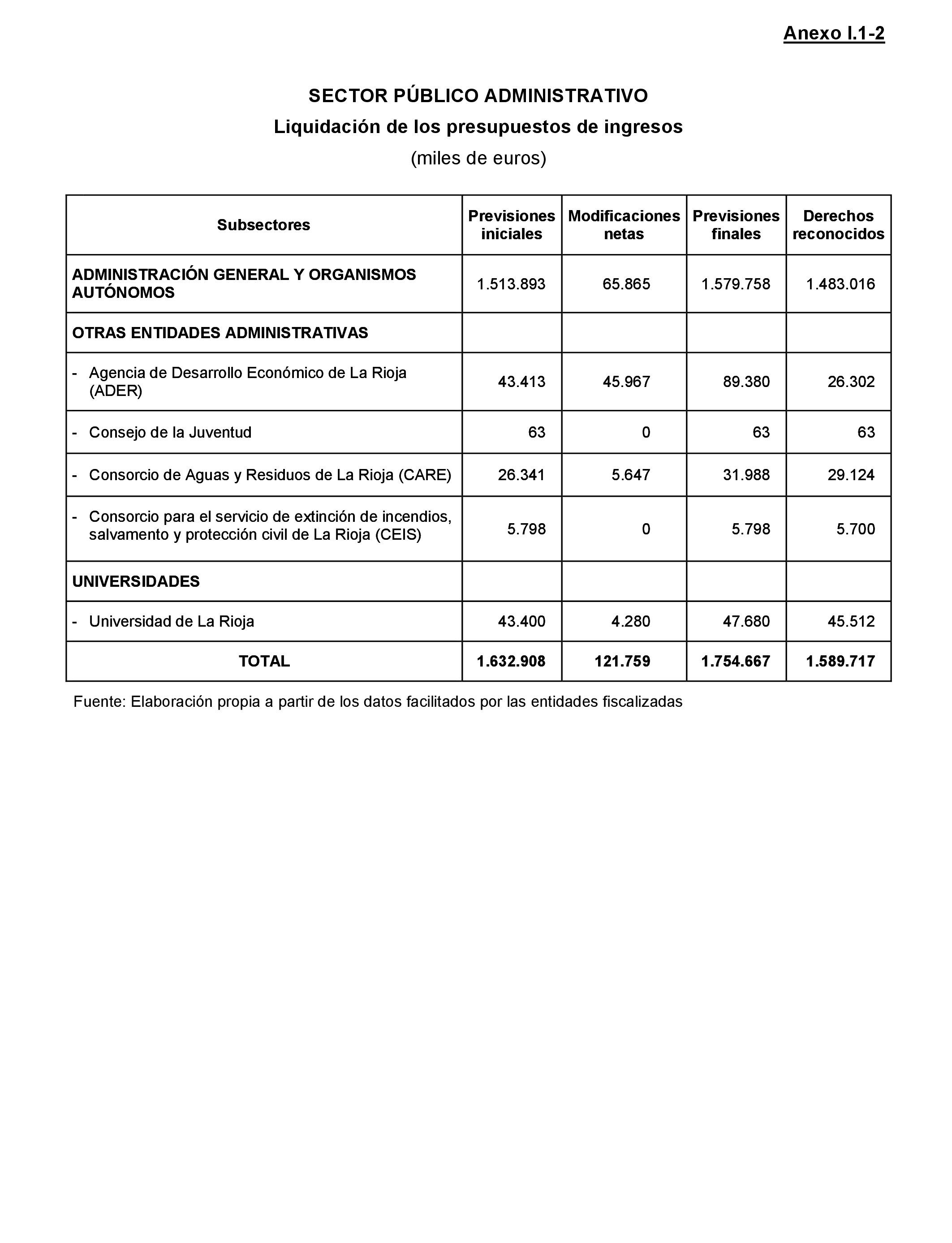 Anexo I.1-2

SECTOR PÚBLICO ADMINISTRATIVO

Liquidación de los presupuestos de ingresos

(miles de euros)

| Subsectores | Previsiones iniciales | Modificaciones netas | Previsiones finales | Derechos reconocidos |
|---|---|---|---|---|
| ADMINISTRACIÓN GENERAL Y ORGANISMOS AUTÓNOMOS | 1.513.893 | 65.865 | 1.579.758 | 1.483.016 |
| OTRAS ENTIDADES ADMINISTRATIVAS | | | | |
| - Agencia de Desarrollo Económico de La Rioja (ADER) | 43.413 | 45.967 | 89.380 | 26.302 |
| - Consejo de la Juventud | 63 | 0 | 63 | 63 |
| - Consorcio de Aguas y Residuos de La Rioja (CARE) | 26.341 | 5.647 | 31.988 | 29.124 |
| - Consorcio para el servicio de extinción de incendios, salvamento y protección civil de La Rioja (CEIS) | 5.798 | 0 | 5.798 | 5.700 |
| UNIVERSIDADES | | | | |
| - Universidad de La Rioja | 43.400 | 4.280 | 47.680 | 45.512 |
| TOTAL | 1.632.908 | 121.759 | 1.754.667 | 1.589.717 |

Fuente: Elaboración propia a partir de los datos facilitados por las entidades fiscalizadas